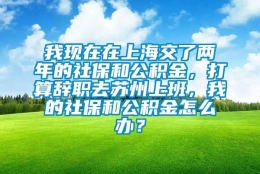 我现在在上海交了两年的社保和公积金，打算辞职去苏州上班，我的社保和公积金怎么办？